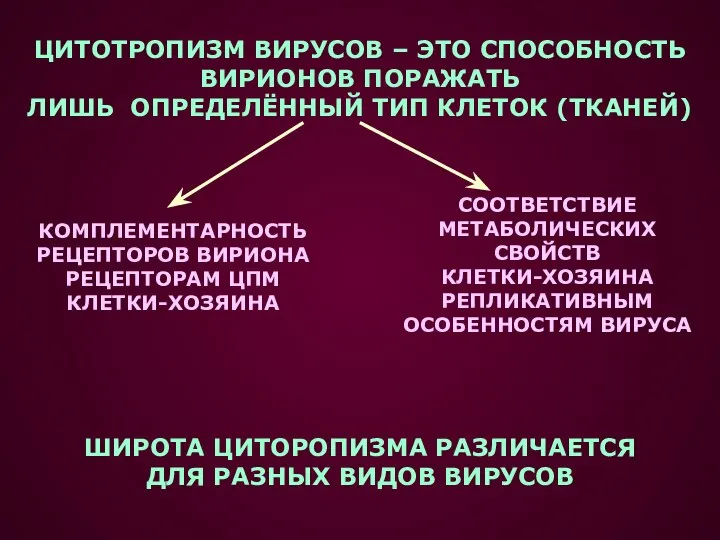 ЦИТОТРОПИЗМ ВИРУСОВ – ЭТО СПОСОБНОСТЬ ВИРИОНОВ ПОРАЖАТЬ ЛИШЬ ОПРЕДЕЛЁННЫЙ ТИП КЛЕТОК (ТКАНЕЙ)

КОМПЛЕМЕНТАРНОСТЬ РЕЦЕПТОРОВ ВИРИОНА РЕЦЕПТОРАМ ЦПМ КЛЕТКИ-ХОЗЯИНА

СООТВЕТСТВИЕ МЕТАБОЛИЧЕСКИХ СВОЙСТВ КЛЕТКИ-ХОЗЯИНА РЕПЛИКАТИВНЫМ ОСОБЕННОСТЯМ ВИРУСА

ШИРОТА ЦИТОРОПИЗМА РАЗЛИЧАЕТСЯ ДЛЯ РАЗНЫХ ВИДОВ ВИРУСОВ